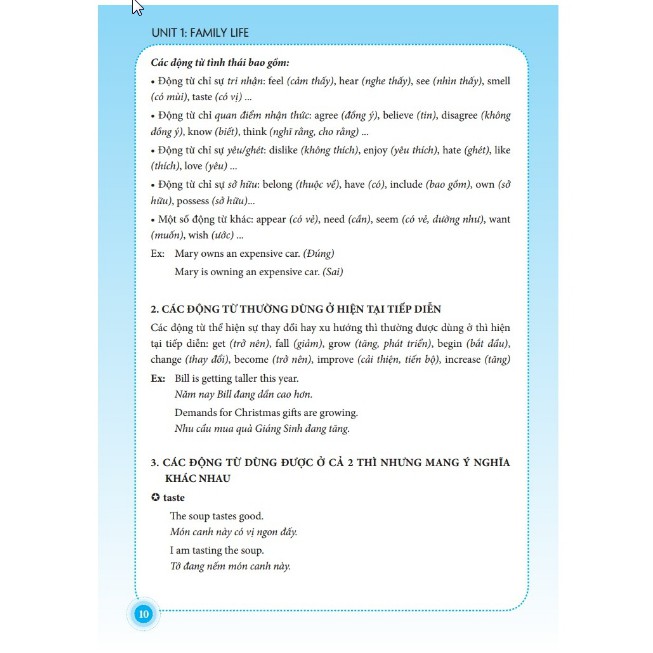 UNIT 1: FAMILY LIFE

Các động từ tình thái bao gồm:

• Động từ chỉ sự tri nhận: feel (cảm thấy), hear (nghe thấy), see (nhìn thấy), smell (có mùi), taste (có vị) ...

• Động từ chỉ quan điểm nhận thức: agree (đồng ý), believe (tin), disagree (không đồng ý), know (biết), think (nghĩ rằng, cho rằng) ...

• Động từ chỉ sự yêu/ghét: dislike (không thích), enjoy (yêu thích), hate (ghét), like (thích), love (yêu) ...

• Động từ chỉ sự sở hữu: belong (thuộc về), have (có), include (bao gồm), own (sở hữu), possess (sở hữu)...

• Một số động từ khác: appear (có vẻ), need (cần), seem (có vẻ, dường như), want (muốn), wish (ước) ...

Ex: Mary owns an expensive car. (Đúng)
Mary is owning an expensive car. (Sai)

2. CÁC ĐỘNG TỪ THƯỜNG DÙNG Ở HIỆN TẠI TIẾP DIỄN

Các động từ thể hiện sự thay đổi hay xu hướng thì thường được dùng ở thì hiện tại tiếp diễn: get (trở nên), fall (giảm), grow (tăng, phát triển), begin (bắt đầu), change (thay đổi), become (trở nên), improve (cải thiện, tiến bộ), increase (tăng)

Ex: Bill is getting taller this year.
Năm nay Bill đang dần cao hơn.
Demands for Christmas gifts are growing.
Nhu cầu mua quà Giáng Sinh đang tăng.

3. CÁC ĐỘNG TỪ DÙNG ĐƯỢC Ở CẢ 2 THÌ NHƯNG MANG Ý NGHĨA KHÁC NHAU

✪ taste

The soup tastes good.
Món canh này có vị ngon đấy.
I am tasting the soup.
Tớ đang nếm món canh này.

10